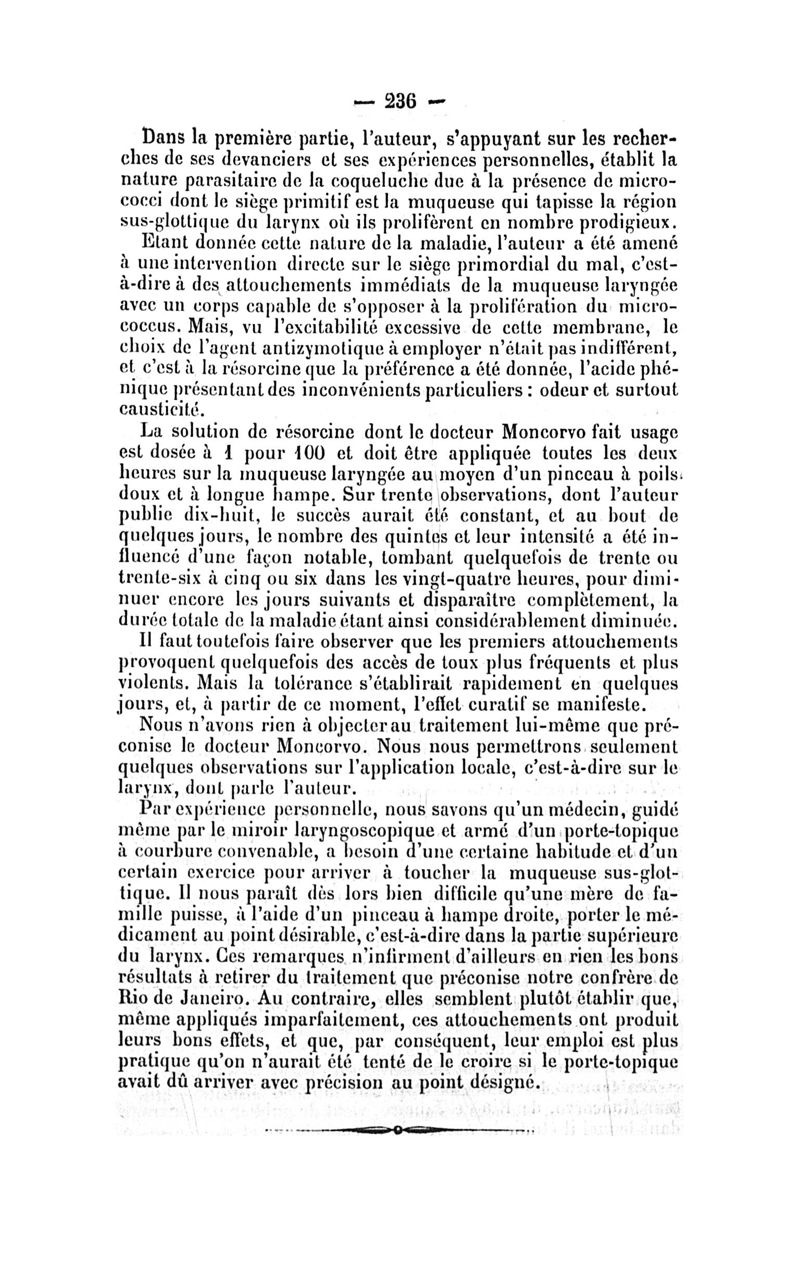 — 236 —

Dans la première partie, l'auteur, s'appuyant sur les recherches de ses devanciers et ses expériences personnelles, établit la nature parasitaire de la coqueluche due à la présence de micrococci dont le siège primitif est la muqueuse qui tapisse la région sus-glottique du larynx où ils prolifèrent en nombre prodigieux.

Etant donnée cette nature de la maladie, l'auteur a été amené à une intervention directe sur le siège primordial du mal, c'est-à-dire à des attouchements immédiats de la muqueuse laryngée avec un corps capable de s'opposer à la prolifération du micrococcus. Mais, vu l'excitabilité excessive de cette membrane, le choix de l'agent antizymotique à employer n'était pas indifférent, et c'est à la résorcine que la préférence a été donnée, l'acide phénique présentant des inconvénients particuliers : odeur et surtout causticité.

La solution de résorcine dont le docteur Moncorvo fait usage est dosée à 1 pour 100 et doit être appliquée toutes les deux heures sur la muqueuse laryngée au moyen d'un pinceau à poils doux et à longue hampe. Sur trente observations, dont l'auteur publie dix-huit, le succès aurait été constant, et au bout de quelques jours, le nombre des quintes et leur intensité a été influencé d'une façon notable, tombant quelquefois de trente ou trente-six à cinq ou six dans les vingt-quatre heures, pour diminuer encore les jours suivants et disparaître complètement, la durée totale de la maladie étant ainsi considérablement diminuée.

Il faut toutefois faire observer que les premiers attouchements provoquent quelquefois des accès de toux plus fréquents et plus violents. Mais la tolérance s'établirait rapidement en quelques jours, et, à partir de ce moment, l'effet curatif se manifeste.

Nous n'avons rien à objecter au traitement lui-même que préconise le docteur Moncorvo. Nous nous permettrons seulement quelques observations sur l'application locale, c'est-à-dire sur le larynx, dont parle l'auteur.

Par expérience personnelle, nous savons qu'un médecin, guidé même par le miroir laryngoscopique et armé d'un porte-topique à courbure convenable, a besoin d'une certaine habitude et d'un certain exercice pour arriver à toucher la muqueuse sus-glottique. Il nous paraît dès lors bien difficile qu'une mère de famille puisse, à l'aide d'un pinceau à hampe droite, porter le médicament au point désirable, c'est-à-dire dans la partie supérieure du larynx. Ces remarques n'infirment d'ailleurs en rien les bons résultats à retirer du traitement que préconise notre confrère de Rio de Janeiro. Au contraire, elles semblent plutôt établir que, même appliqués imparfaitement, ces attouchements ont produit leurs bons effets, et que, par conséquent, leur emploi est plus pratique qu'on n'aurait été tenté de le croire si le porte-topique avait dû arriver avec précision au point désigné.